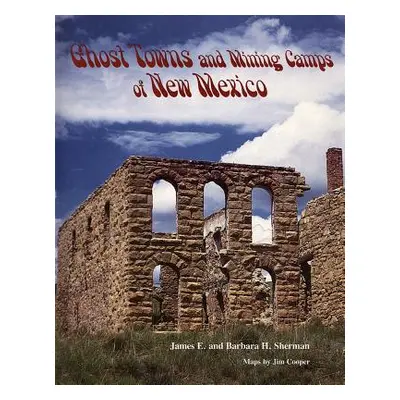 Ghost Towns and Mining Camps of New Mexico

James E. and Barbara H. Sherman

Maps by Jim Cooper